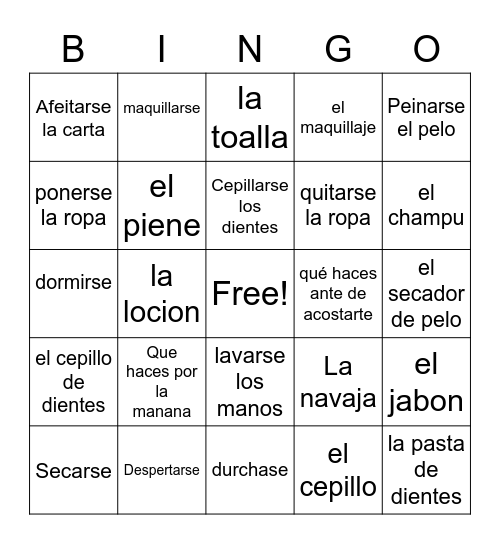 | B | I | N | G | O |
|---|---|---|---|---|
| Afeitarse la carta | maquillarse | la toalla | el maquillaje | Peinarse el pelo |
| ponerse la ropa | el piene | Cepillarse los dientes | quitarse la ropa | el champu |
| dormirse | la locion | Free! | qué haces ante de acostarte | el secador de pelo |
| el cepillo de dientes | Que haces por la manana | lavarse los manos | La navaja | el jabon |
| Secarse | Despertarse | durchase | el cepillo | la pasta de dientes |